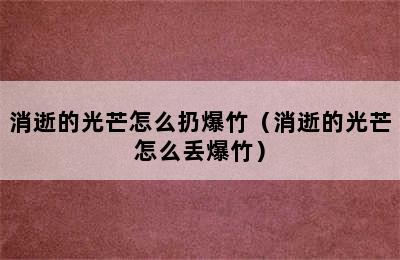 消逝的光芒怎么扔爆竹（消逝的光芒怎么丢爆竹）